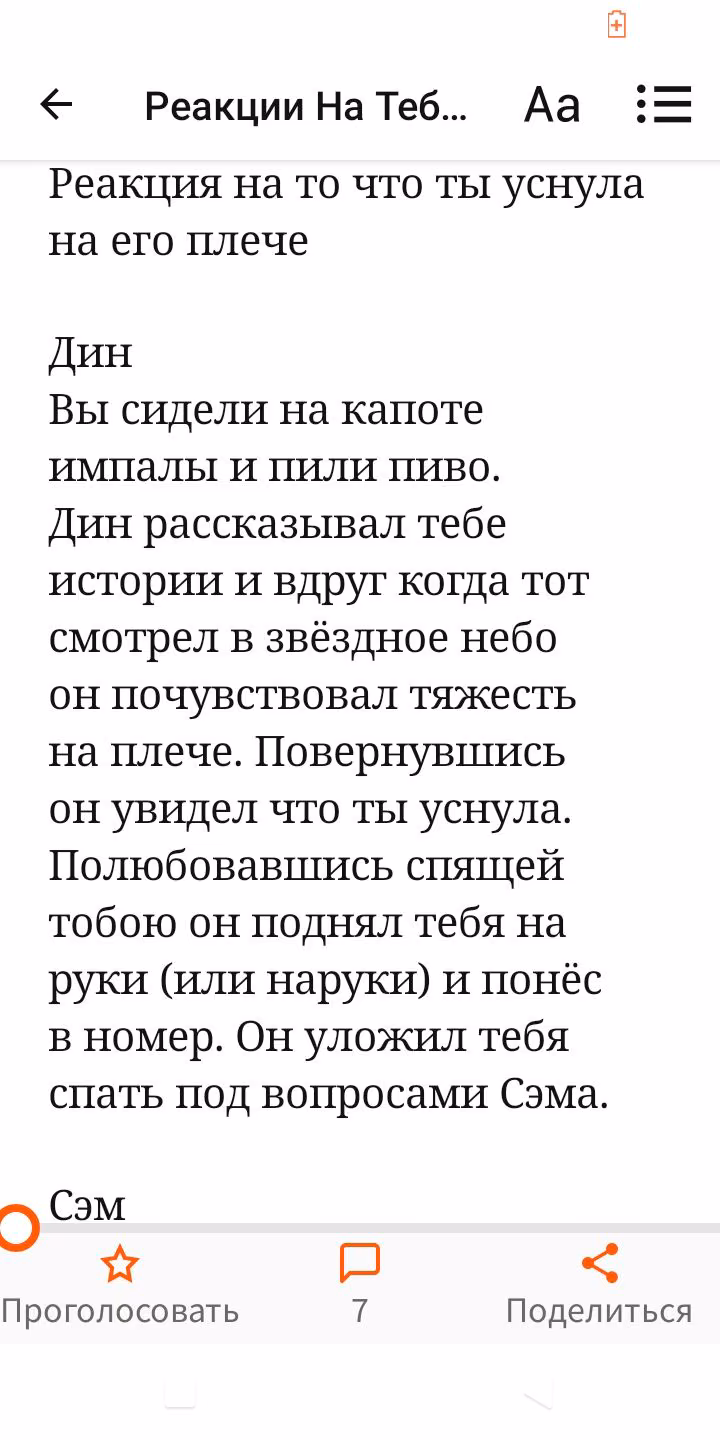 Реакции На Теб... Aa

Реакция на то что ты уснула на его плече

Дин
Вы сидели на капоте импалы и пили пиво. Дин рассказывал тебе истории и вдруг когда тот смотрел в звёздное небо он почувствовал тяжесть на плече. Повернувшись он увидел что ты уснула. Полюбовавшись спящей тобою он поднял тебя на руки (или наруки) и понёс в номер. Он уложил тебя спать под вопросами Сэма.

Сэм

Проголосовать 7 Поделиться